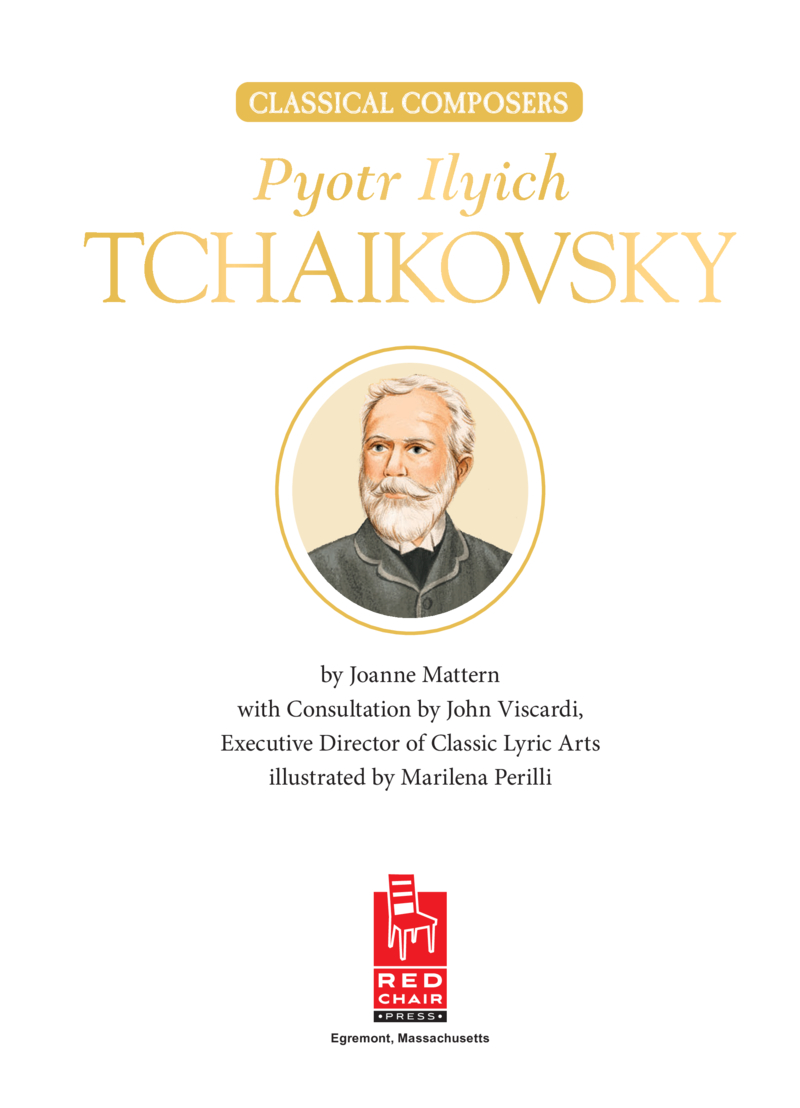 CLASSICAL COMPOSERS

Pyotr Ilyich
TCHAIKOVSKY

by Joanne Mattern
with Consultation by John Viscardi,
Executive Director of Classic Lyric Arts
illustrated by Marilena Perilli

RED
CHAIR
•PRESS•

Egremont, Massachusetts